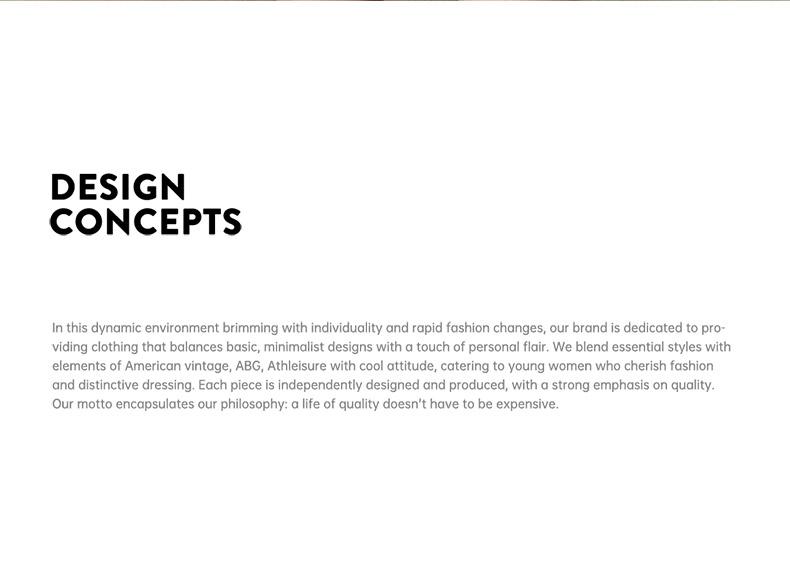 DESIGN
CONCEPTS

In this dynamic environment brimming with individuality and rapid fashion changes, our brand is dedicated to providing clothing that balances basic, minimalist designs with a touch of personal flair. We blend essential styles with elements of American vintage, ABG, Athleisure with cool attitude, catering to young women who cherish fashion and distinctive dressing. Each piece is independently designed and produced, with a strong emphasis on quality. Our motto encapsulates our philosophy: a life of quality doesn't have to be expensive.